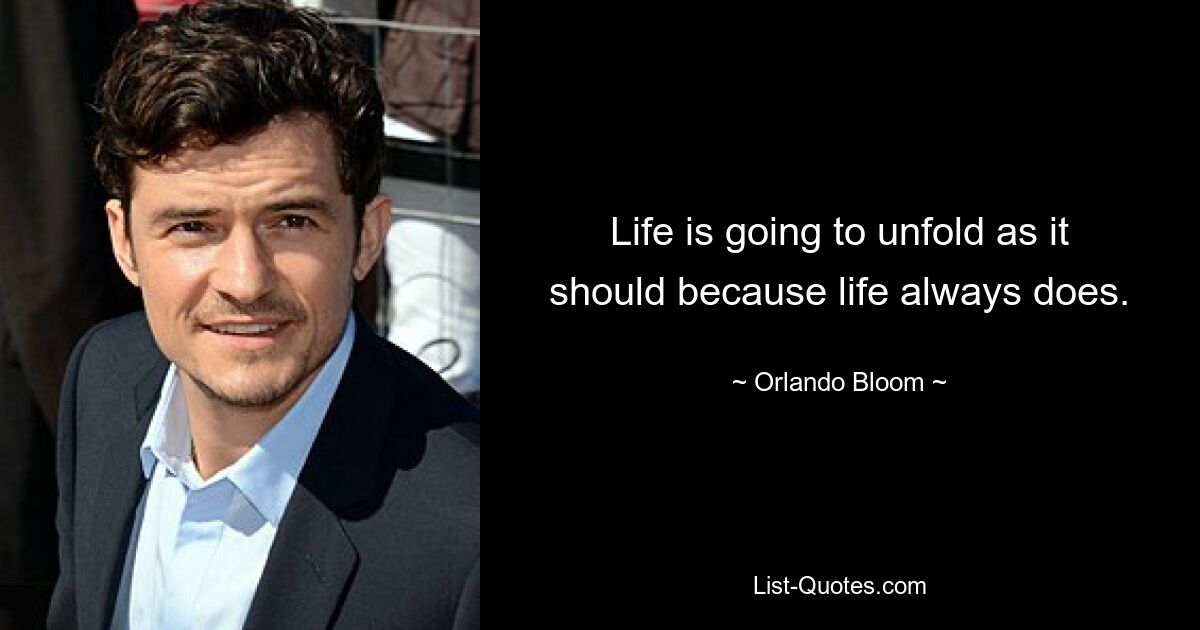 Life is going to unfold as it should because life always does.

~ Orlando Bloom ~

List-Quotes.com